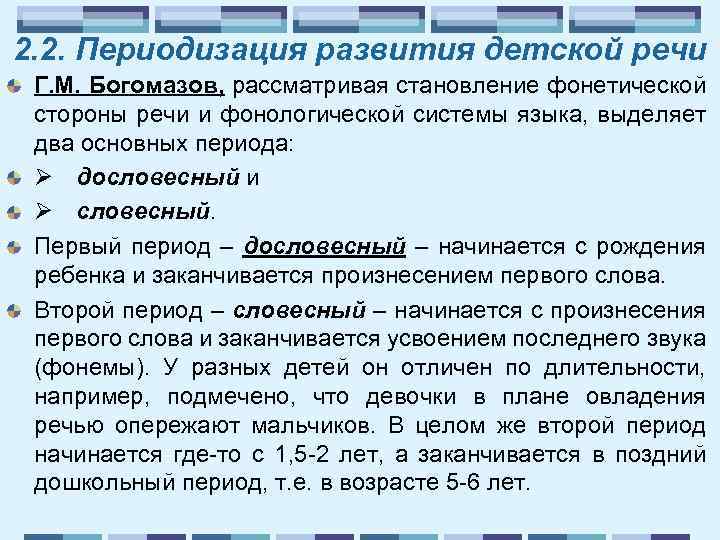 2.2. Периодизация развития детской речи

Г.М. Богомазов, рассматривая становление фонетической стороны речи и фонологической системы языка, выделяет два основных периода:

➢ дословесный и

➢ словесный.

Первый период – дословесный – начинается с рождения ребенка и заканчивается произнесением первого слова.

Второй период – словесный – начинается с произнесения первого слова и заканчивается усвоением последнего звука (фонемы). У разных детей он отличен по длительности, например, подмечено, что девочки в плане овладения речью опережают мальчиков. В целом же второй период начинается где-то с 1,5-2 лет, а заканчивается в поздний дошкольный период, т.е. в возрасте 5-6 лет.